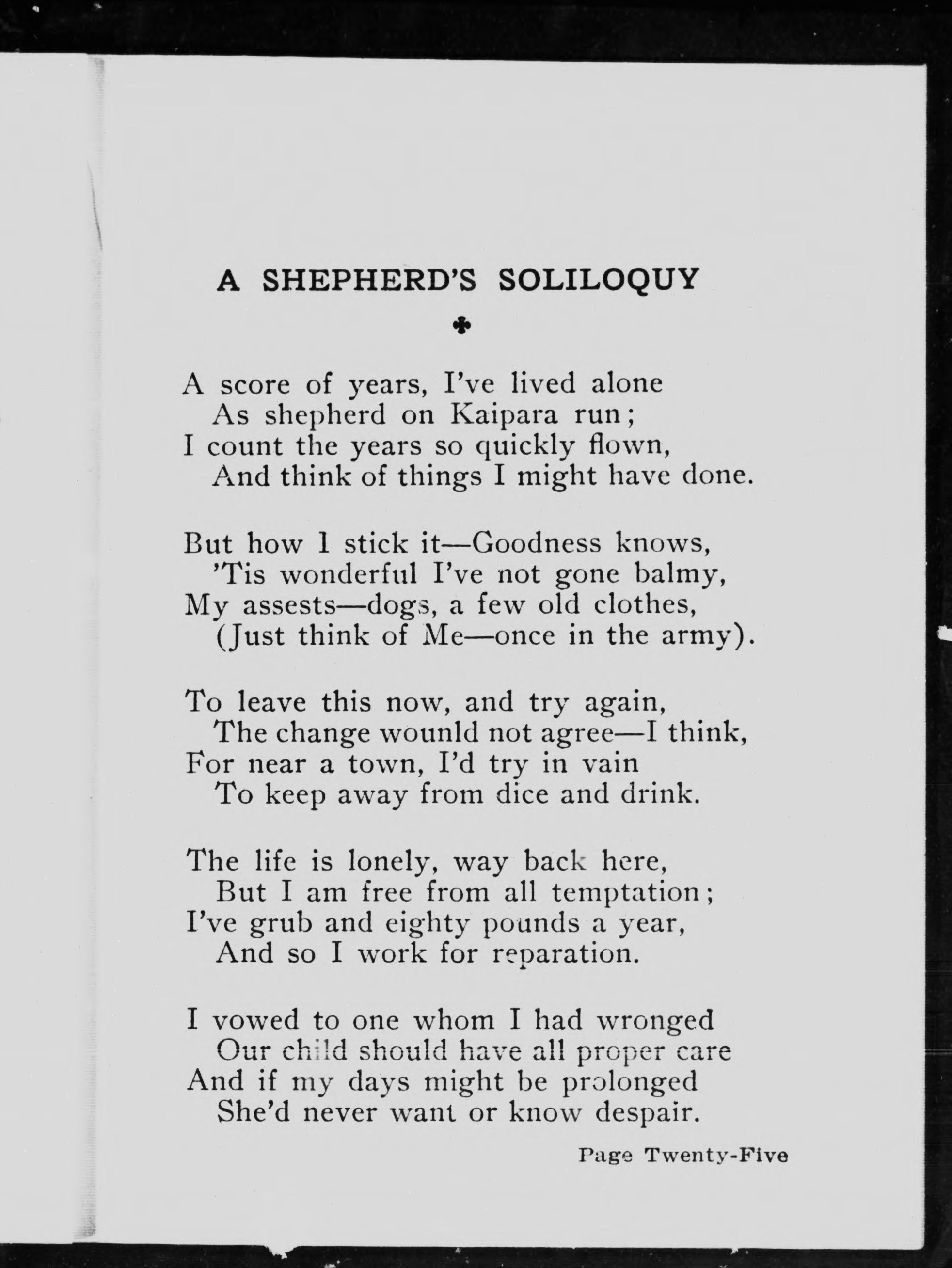 A SHEPHERD'S SOLILOQUY

A score of years, I've lived alone
As shepherd on Kaipara run;
I count the years so quickly flown,
And think of things I might have done.

But how I stick it—Goodness knows,
'Tis wonderful I've not gone balmy,
My assests—dogs, a few old clothes,
(Just think of Me—once in the army).

To leave this now, and try again,
The change wounld not agree—I think,
For near a town, I'd try in vain
To keep away from dice and drink.

The life is lonely, way back here,
But I am free from all temptation;
I've grub and eighty pounds a year,
And so I work for reparation.

I vowed to one whom I had wronged
Our child should have all proper care
And if my days might be prolonged
She'd never want or know despair.

Page Twenty-Five